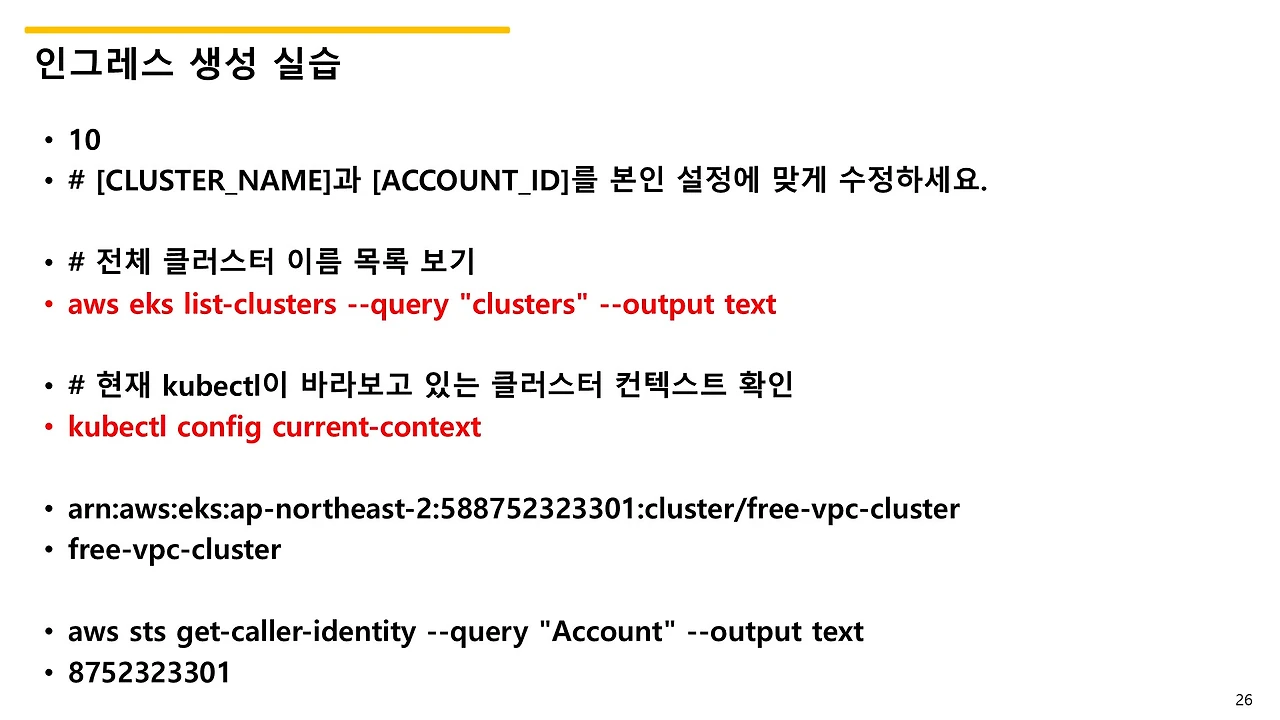 인그레스 생성 실습

• 10
• # [CLUSTER_NAME]과 [ACCOUNT_ID]를 본인 설정에 맞게 수정하세요.

• # 전체 클러스터 이름 목록 보기
• aws eks list-clusters --query "clusters" --output text

• # 현재 kubectl이 바라보고 있는 클러스터 컨텍스트 확인
• kubectl config current-context

• arn:aws:eks:ap-northeast-2:588752323301:cluster/free-vpc-cluster
• free-vpc-cluster

• aws sts get-caller-identity --query "Account" --output text
• 8752323301

26